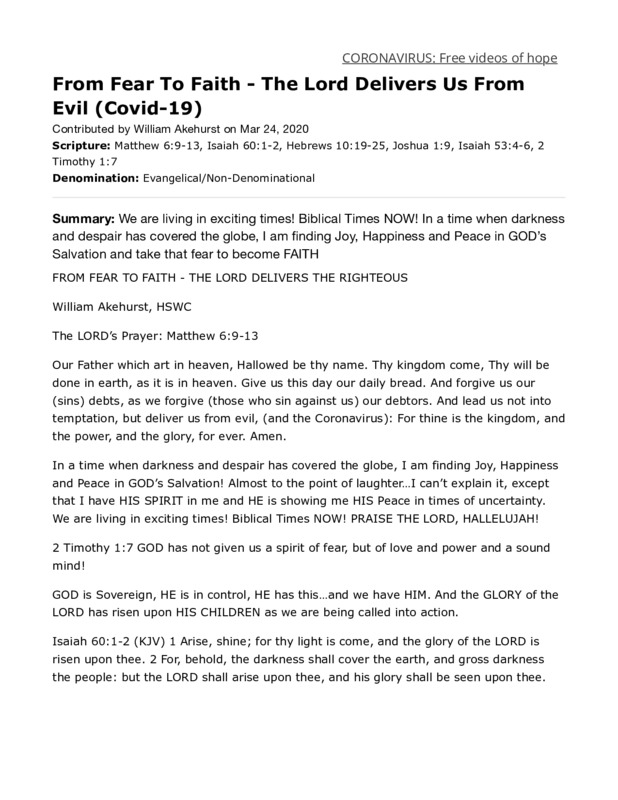 CORONAVIRUS: Free videos of hope

From Fear To Faith - The Lord Delivers Us From Evil (Covid-19)

Contributed by William Akehurst on Mar 24, 2020

Scripture: Matthew 6:9-13, Isaiah 60:1-2, Hebrews 10:19-25, Joshua 1:9, Isaiah 53:4-6, 2 Timothy 1:7

Denomination: Evangelical/Non-Denominational

Summary: We are living in exciting times! Biblical Times NOW! In a time when darkness and despair has covered the globe, I am finding Joy, Happiness and Peace in GOD's Salvation and take that fear to become FAITH

FROM FEAR TO FAITH - THE LORD DELIVERS THE RIGHTEOUS

William Akehurst, HSWC

The LORD's Prayer: Matthew 6:9-13

Our Father which art in heaven, Hallowed be thy name. Thy kingdom come, Thy will be done in earth, as it is in heaven. Give us this day our daily bread. And forgive us our (sins) debts, as we forgive (those who sin against us) our debtors. And lead us not into temptation, but deliver us from evil, (and the Coronavirus): For thine is the kingdom, and the power, and the glory, for ever. Amen.

In a time when darkness and despair has covered the globe, I am finding Joy, Happiness and Peace in GOD's Salvation! Almost to the point of laughter...I can't explain it, except that I have HIS SPIRIT in me and HE is showing me HIS Peace in times of uncertainty. We are living in exciting times! Biblical Times NOW! PRAISE THE LORD, HALLELUJAH!

2 Timothy 1:7 GOD has not given us a spirit of fear, but of love and power and a sound mind!

GOD is Sovereign, HE is in control, HE has this...and we have HIM. And the GLORY of the LORD has risen upon HIS CHILDREN as we are being called into action.

Isaiah 60:1-2 (KJV) 1 Arise, shine; for thy light is come, and the glory of the LORD is risen upon thee. 2 For, behold, the darkness shall cover the earth, and gross darkness the people: but the LORD shall arise upon thee, and his glory shall be seen upon thee.